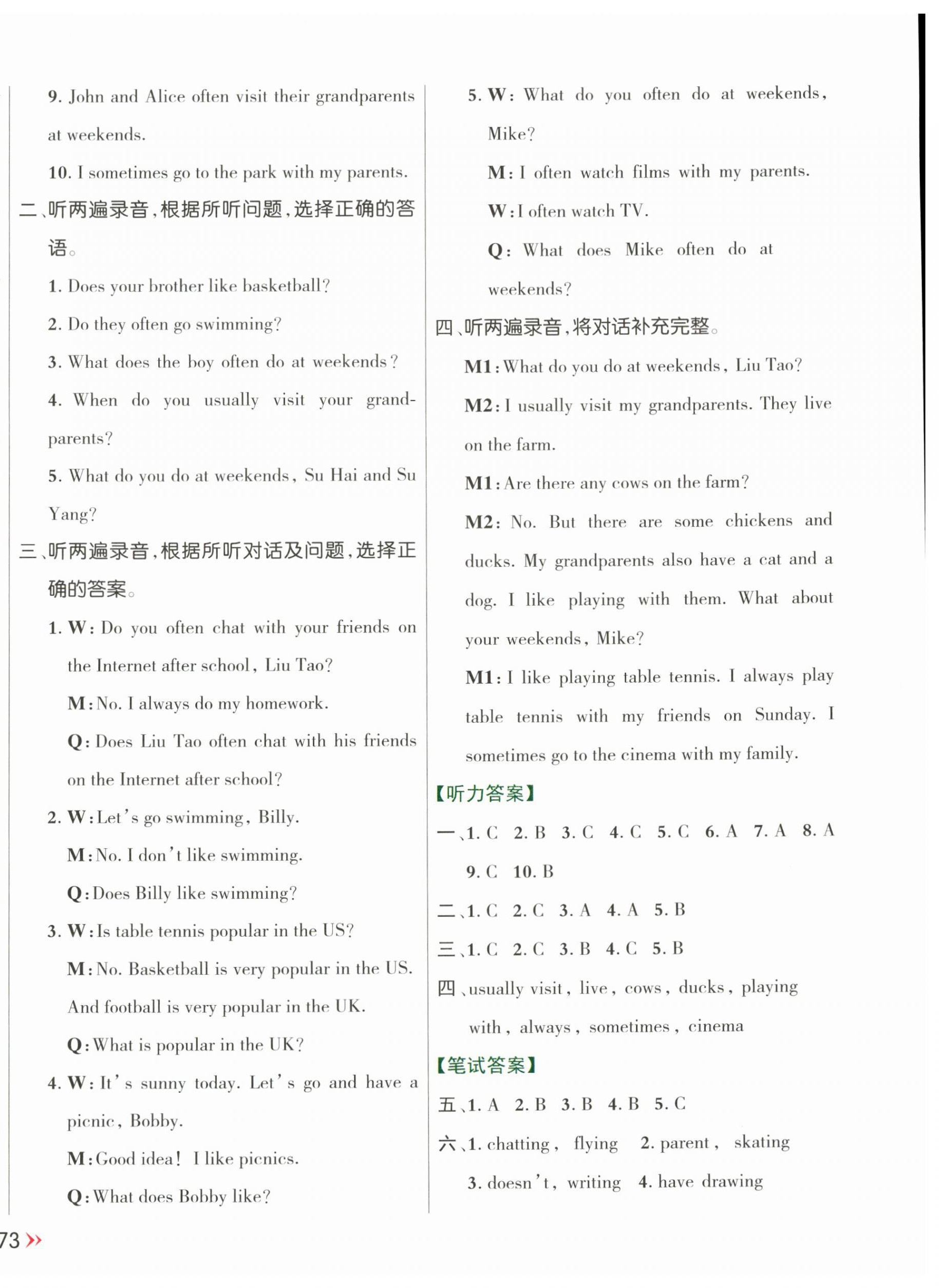 9. John and Alice often visit their grandparents at weekends.

10. I sometimes go to the park with my parents.

二、听两遍录音，根据所听问题，选择正确的答语。

1. Does your brother like basketball?

2. Do they often go swimming?

3. What does the boy often do at weekends?

4. When do you usually visit your grandparents?

5. What do you do at weekends, Su Hai and Su Yang?

三、听两遍录音，根据所听对话及问题，选择正确的答案。

1. W: Do you often chat with your friends on the Internet after school, Liu Tao?

M: No. I always do my homework.

Q: Does Liu Tao often chat with his friends on the Internet after school?

2. W: Let's go swimming, Billy.

M: No. I don't like swimming.

Q: Does Billy like swimming?

3. W: Is table tennis popular in the US?

M: No. Basketball is very popular in the US. And football is very popular in the UK.

Q: What is popular in the UK?

4. W: It's sunny today. Let's go and have a picnic, Bobby.

M: Good idea! I like picnics.

Q: What does Bobby like?

5. W: What do you often do at weekends, Mike?

M: I often watch films with my parents.

W: I often watch TV.

Q: What does Mike often do at weekends?

四、听两遍录音，将对话补充完整。

M1: What do you do at weekends, Liu Tao?

M2: I usually visit my grandparents. They live on the farm.

M1: Are there any cows on the farm?

M2: No. But there are some chickens and ducks. My grandparents also have a cat and a dog. I like playing with them. What about your weekends, Mike?

M1: I like playing table tennis. I always play table tennis with my friends on Sunday. I sometimes go to the cinema with my family.

【听力答案】

一、1. C 2. B 3. C 4. C 5. C 6. A 7. A 8. A 9. C 10. B

二、1. C 2. C 3. A 4. A 5. B

三、1. C 2. C 3. B 4. C 5. B

四、usually visit, live, cows, ducks, playing with, always, sometimes, cinema

【笔试答案】

五、1. A 2. B 3. B 4. B 5. C

六、1. chatting, flying 2. parent, skating 3. doesn't, writing 4. have drawing

73